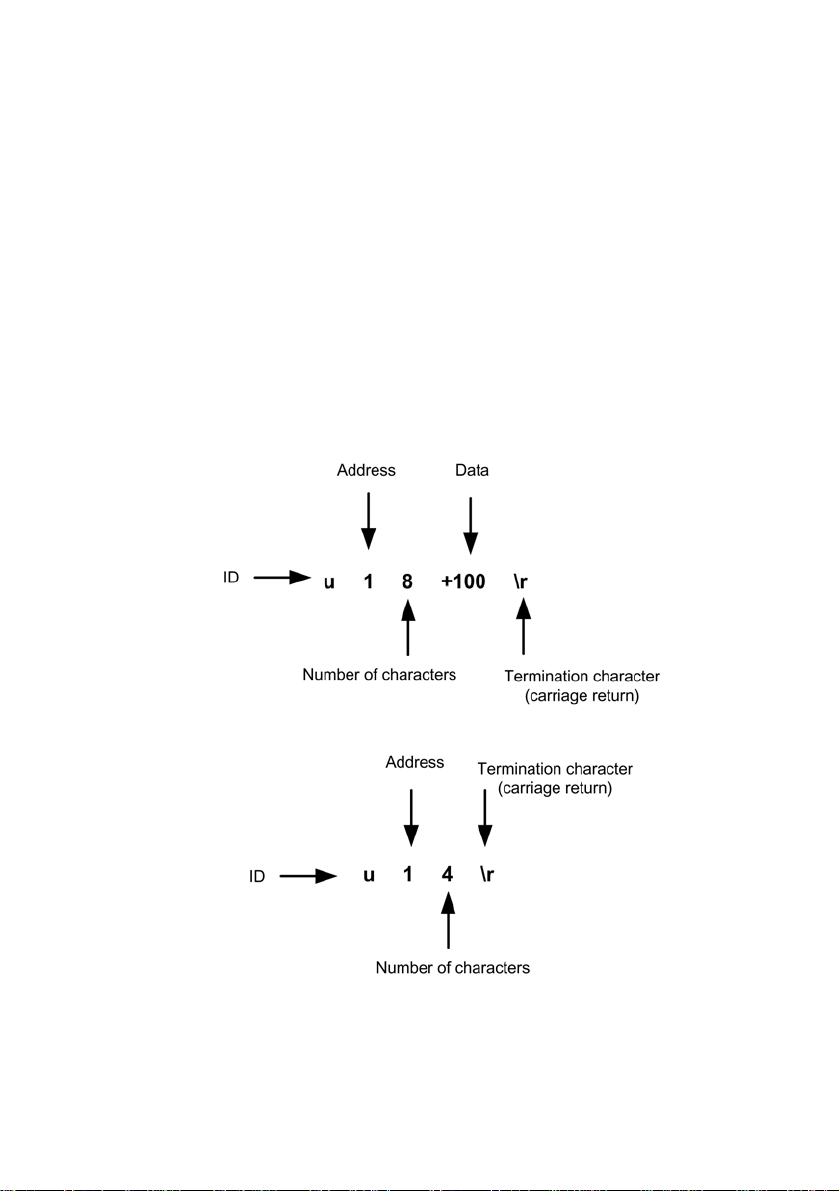 Address Data

ID u 1 8 +100 \r

Number of characters

Termination character
(carriage return)

Address

Termination character
(carriage return)

ID u 1 4 \r

Number of characters